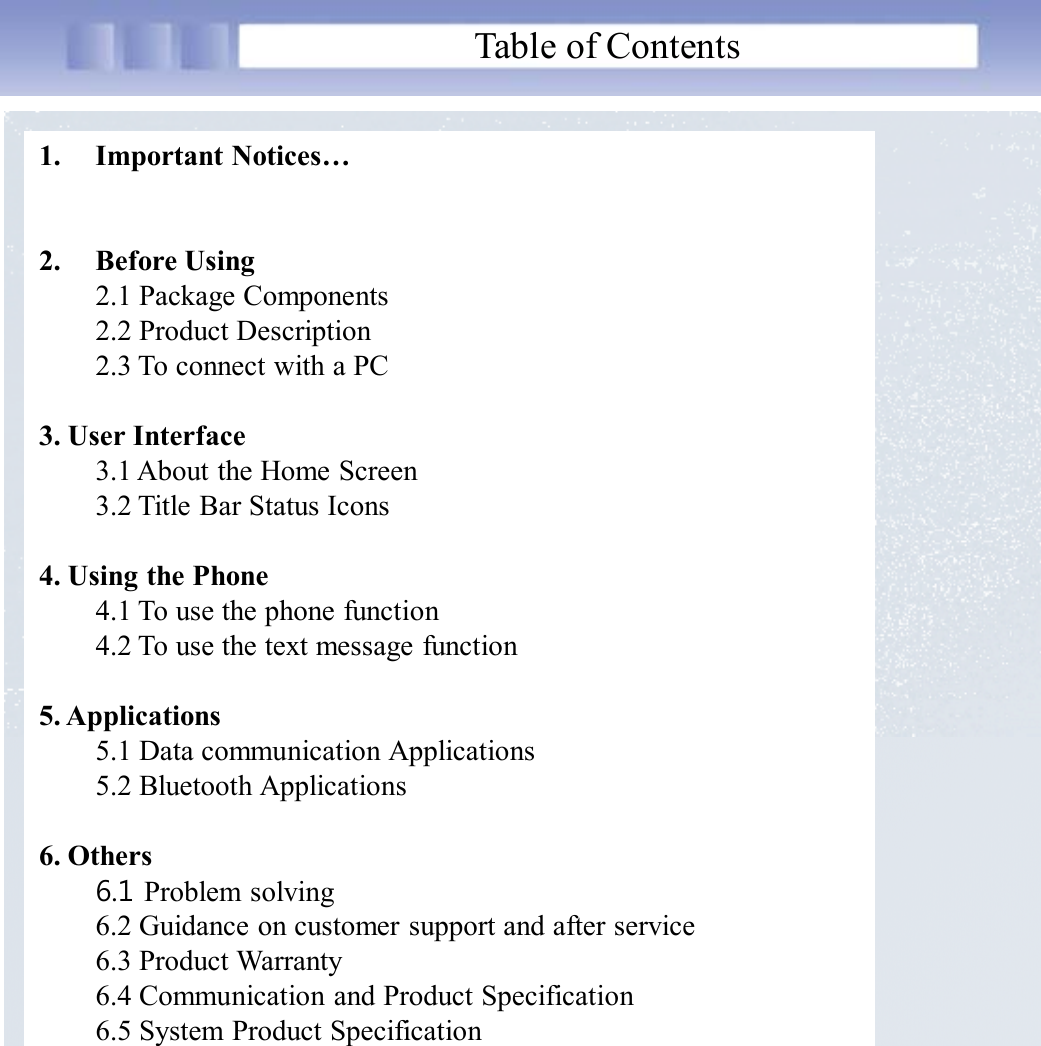 Table of Contents

1. Important Notices…

2. Before Using
2.1 Package Components
2.2 Product Description
2.3 To connect with a PC

3. User Interface
3.1 About the Home Screen
3.2 Title Bar Status Icons

4. Using the Phone
4.1 To use the phone function
4.2 To use the text message function

5. Applications
5.1 Data communication Applications
5.2 Bluetooth Applications

6. Others
6.1 Problem solving
6.2 Guidance on customer support and after service
6.3 Product Warranty
6.4 Communication and Product Specification
6.5 System Product Specification